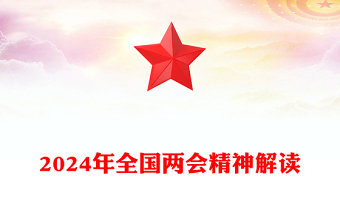 2024年全国两会精神解读